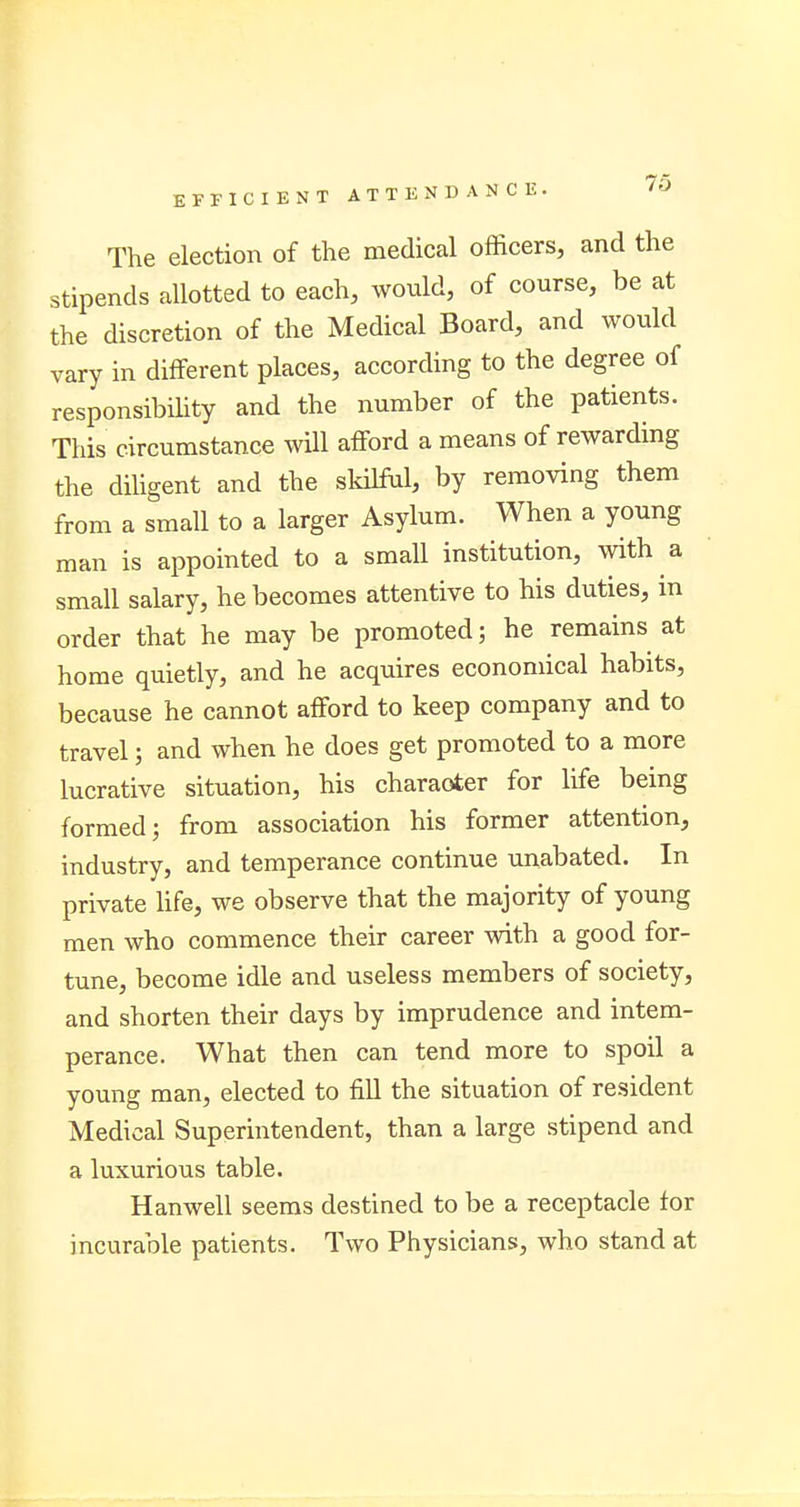 EFFICIENT ATTENDANCE. 75

The election of the medical officers, and the stipends allotted to each, would, of course, be at the discretion of the Medical Board, and would vary in different places, according to the degree of responsibility and the number of the patients. This circumstance will afford a means of rewarding the diligent and the skilful, by removing them from a small to a larger Asylum. When a young man is appointed to a small institution, with a small salary, he becomes attentive to his duties, in order that he may be promoted; he remains at home quietly, and he acquires economical habits, because he cannot afford to keep company and to travel; and when he does get promoted to a more lucrative situation, his character for life being formed; from association his former attention, industry, and temperance continue unabated. In private life, we observe that the majority of young men who commence their career with a good fortune, become idle and useless members of society, and shorten their days by imprudence and intemperance. What then can tend more to spoil a young man, elected to fill the situation of resident Medical Superintendent, than a large stipend and a luxurious table.

Hanwell seems destined to be a receptacle for incurable patients. Two Physicians, who stand at